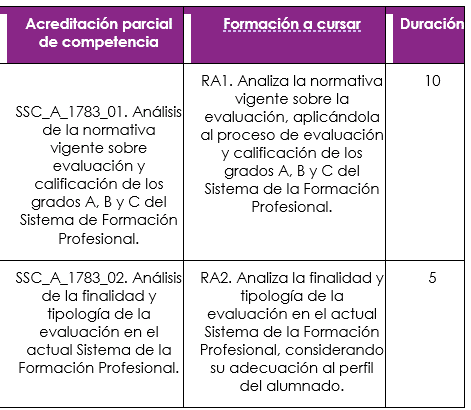 | Acreditación parcial de competencia | Formación a cursar | Duración |
|---|---|---|
| SSC_A_1783_01. Análisis de la normativa vigente sobre evaluación y calificación de los grados A, B y C del Sistema de Formación Profesional. | RA1. Analiza la normativa vigente sobre la evaluación, aplicándola al proceso de evaluación y calificación de los grados A, B y C del Sistema de la Formación Profesional. | 10 |
| SSC_A_1783_02. Análisis de la finalidad y tipología de la evaluación en el actual Sistema de la Formación Profesional. | RA2. Analiza la finalidad y tipología de la evaluación en el actual Sistema de la Formación Profesional, considerando su adecuación al perfil del alumnado. | 5 |